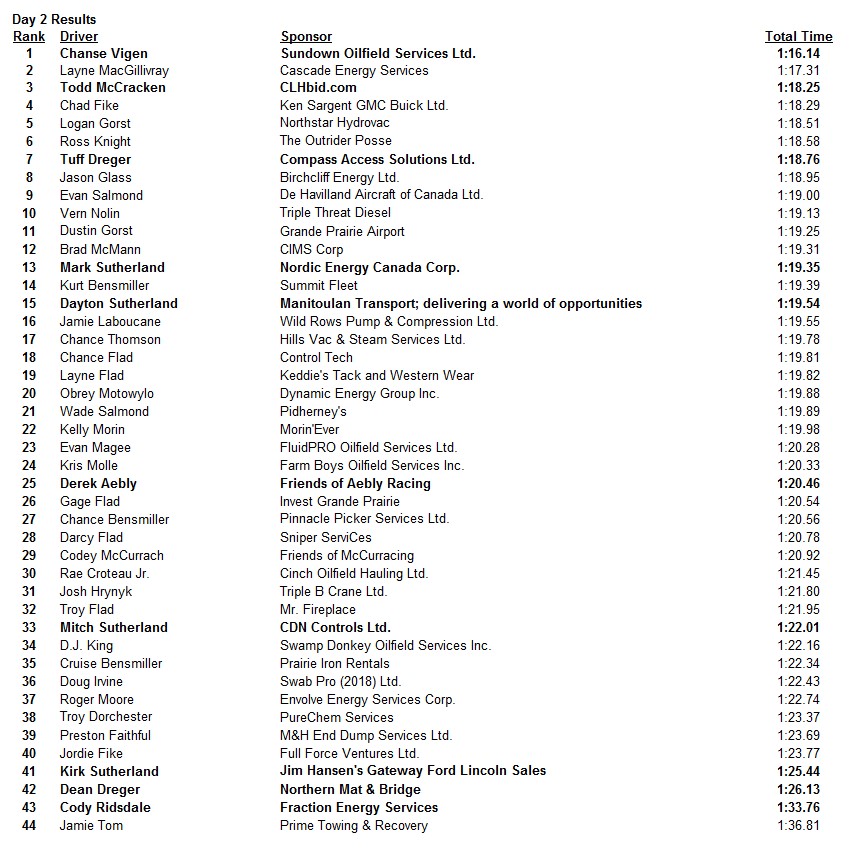 Day 2 Results

| Rank | Driver | Sponsor | Total Time |
|---|---|---|---|
| 1 | Chanse Vigen | Sundown Oilfield Services Ltd. | 1:16.14 |
| 2 | Layne MacGillivray | Cascade Energy Services | 1:17.31 |
| 3 | Todd McCracken | CLHbid.com | 1:18.25 |
| 4 | Chad Fike | Ken Sargent GMC Buick Ltd. | 1:18.29 |
| 5 | Logan Gorst | Northstar Hydrovac | 1:18.51 |
| 6 | Ross Knight | The Outrider Posse | 1:18.58 |
| 7 | Tuff Dreger | Compass Access Solutions Ltd. | 1:18.76 |
| 8 | Jason Glass | Birchcliff Energy Ltd. | 1:18.95 |
| 9 | Evan Salmond | De Havilland Aircraft of Canada Ltd. | 1:19.00 |
| 10 | Vern Nolin | Triple Threat Diesel | 1:19.13 |
| 11 | Dustin Gorst | Grande Prairie Airport | 1:19.25 |
| 12 | Brad McMann | CIMS Corp | 1:19.31 |
| 13 | Mark Sutherland | Nordic Energy Canada Corp. | 1:19.35 |
| 14 | Kurt Bensmiller | Summit Fleet | 1:19.39 |
| 15 | Dayton Sutherland | Manitoulan Transport; delivering a world of opportunities | 1:19.54 |
| 16 | Jamie Laboucane | Wild Rows Pump & Compression Ltd. | 1:19.55 |
| 17 | Chance Thomson | Hills Vac & Steam Services Ltd. | 1:19.78 |
| 18 | Chance Flad | Control Tech | 1:19.81 |
| 19 | Layne Flad | Keddie's Tack and Western Wear | 1:19.82 |
| 20 | Obrey Motowylo | Dynamic Energy Group Inc. | 1:19.88 |
| 21 | Wade Salmond | Pidherney's | 1:19.89 |
| 22 | Kelly Morin | Morin'Ever | 1:19.98 |
| 23 | Evan Magee | FluidPRO Oilfield Services Ltd. | 1:20.28 |
| 24 | Kris Molle | Farm Boys Oilfield Services Inc. | 1:20.33 |
| 25 | Derek Aebly | Friends of Aebly Racing | 1:20.46 |
| 26 | Gage Flad | Invest Grande Prairie | 1:20.54 |
| 27 | Chance Bensmiller | Pinnacle Picker Services Ltd. | 1:20.56 |
| 28 | Darcy Flad | Sniper ServiCes | 1:20.78 |
| 29 | Codey McCurrach | Friends of McCurracing | 1:20.92 |
| 30 | Rae Croteau Jr. | Cinch Oilfield Hauling Ltd. | 1:21.45 |
| 31 | Josh Hrynyk | Triple B Crane Ltd. | 1:21.80 |
| 32 | Troy Flad | Mr. Fireplace | 1:21.95 |
| 33 | Mitch Sutherland | CDN Controls Ltd. | 1:22.01 |
| 34 | D.J. King | Swamp Donkey Oilfield Services Inc. | 1:22.16 |
| 35 | Cruise Bensmiller | Prairie Iron Rentals | 1:22.34 |
| 36 | Doug Irvine | Swab Pro (2018) Ltd. | 1:22.43 |
| 37 | Roger Moore | Envolve Energy Services Corp. | 1:22.74 |
| 38 | Troy Dorchester | PureChem Services | 1:23.37 |
| 39 | Preston Faithful | M&H End Dump Services Ltd. | 1:23.69 |
| 40 | Jordie Fike | Full Force Ventures Ltd. | 1:23.77 |
| 41 | Kirk Sutherland | Jim Hansen's Gateway Ford Lincoln Sales | 1:25.44 |
| 42 | Dean Dreger | Northern Mat & Bridge | 1:26.13 |
| 43 | Cody Ridsdale | Fraction Energy Services | 1:33.76 |
| 44 | Jamie Tom | Prime Towing & Recovery | 1:36.81 |